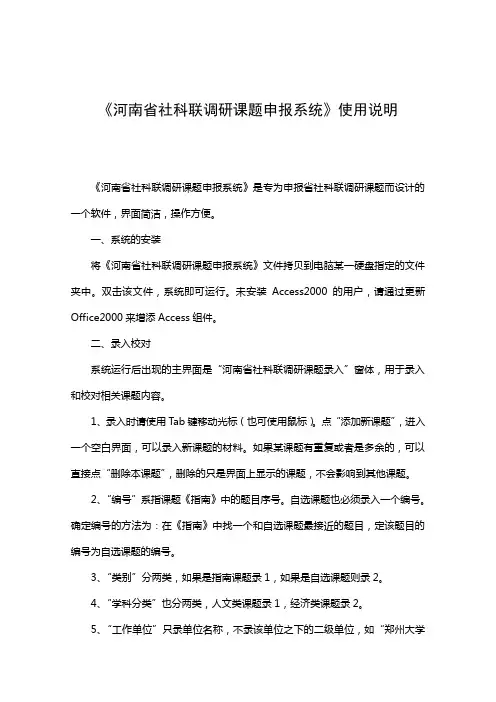 《河南省社科联调研课题申报系统》使用说明

《河南省社科联调研课题申报系统》是专为申报省社科联调研课题而设计的一个软件，界面简洁，操作方便。

一、系统的安装

将《河南省社科联调研课题申报系统》文件拷贝到电脑某一硬盘指定的文件夹中。双击该文件，系统即可运行。未安装 Access2000 的用户，请通过更新 Office2000 来增添 Access 组件。

二、录入校对

系统运行后出现的主界面是“河南省社科联调研课题录入”窗体，用于录入和校对相关课题内容。

1、录入时请使用 Tab 键移动光标（也可使用鼠标）。点“添加新课题”，进入一个空白界面，可以录入新课题的材料。如果某课题有重复或者是多余的，可以直接点“删除本课题”，删除的只是界面上显示的课题，不会影响到其他课题。

2、“编号”系指课题《指南》中的题目序号。自选课题也必须录入一个编号。确定编号的方法为：在《指南》中找一个和自选课题最接近的题目，定该题目的编号为自选课题的编号。

3、“类别”分两类，如果是指南课题录 1，如果是自选课题则录 2。

4、“学科分类”也分两类，人文类课题录 1，经济类课题录 2。

5、“工作单位”只录单位名称，不录该单位之下的二级单位，如“郑州大学